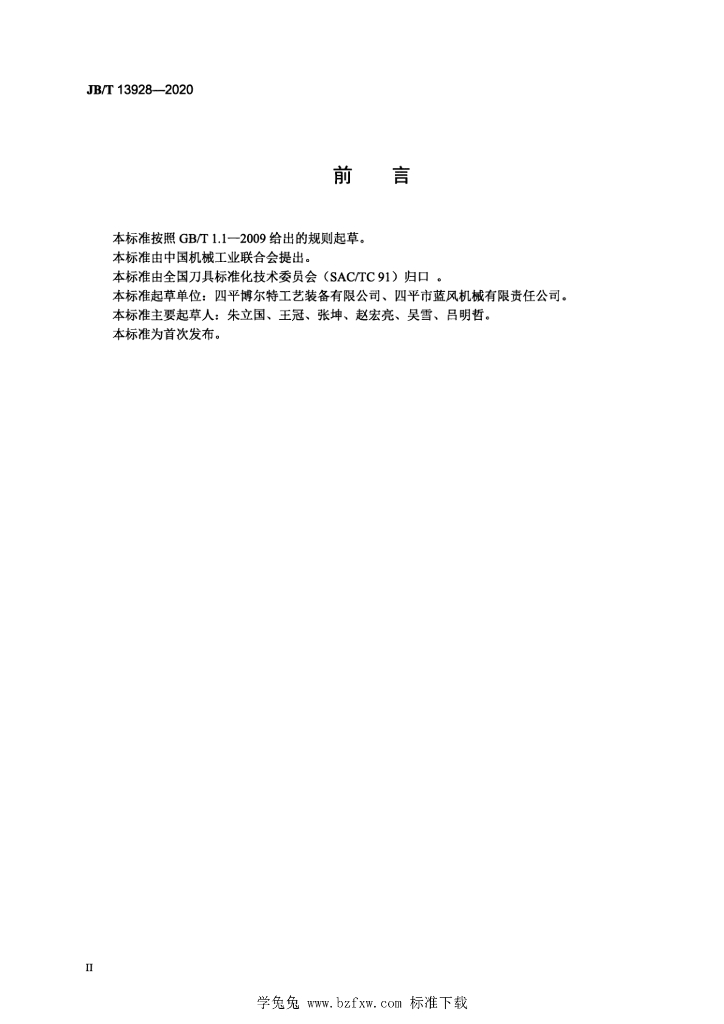 JB/T 13928—2020

前　言

本标准按照 GB/T 1.1—2009 给出的规则起草。
本标准由中国机械工业联合会提出。
本标准由全国刀具标准化技术委员会（SAC/TC 91）归口 。
本标准起草单位：四平博尔特工艺装备有限公司、四平市蓝风机械有限责任公司。
本标准主要起草人：朱立国、王冠、张坤、赵宏亮、吴雪、吕明哲。
本标准为首次发布。

II

学兔兔 www.bzfxw.com 标准下载